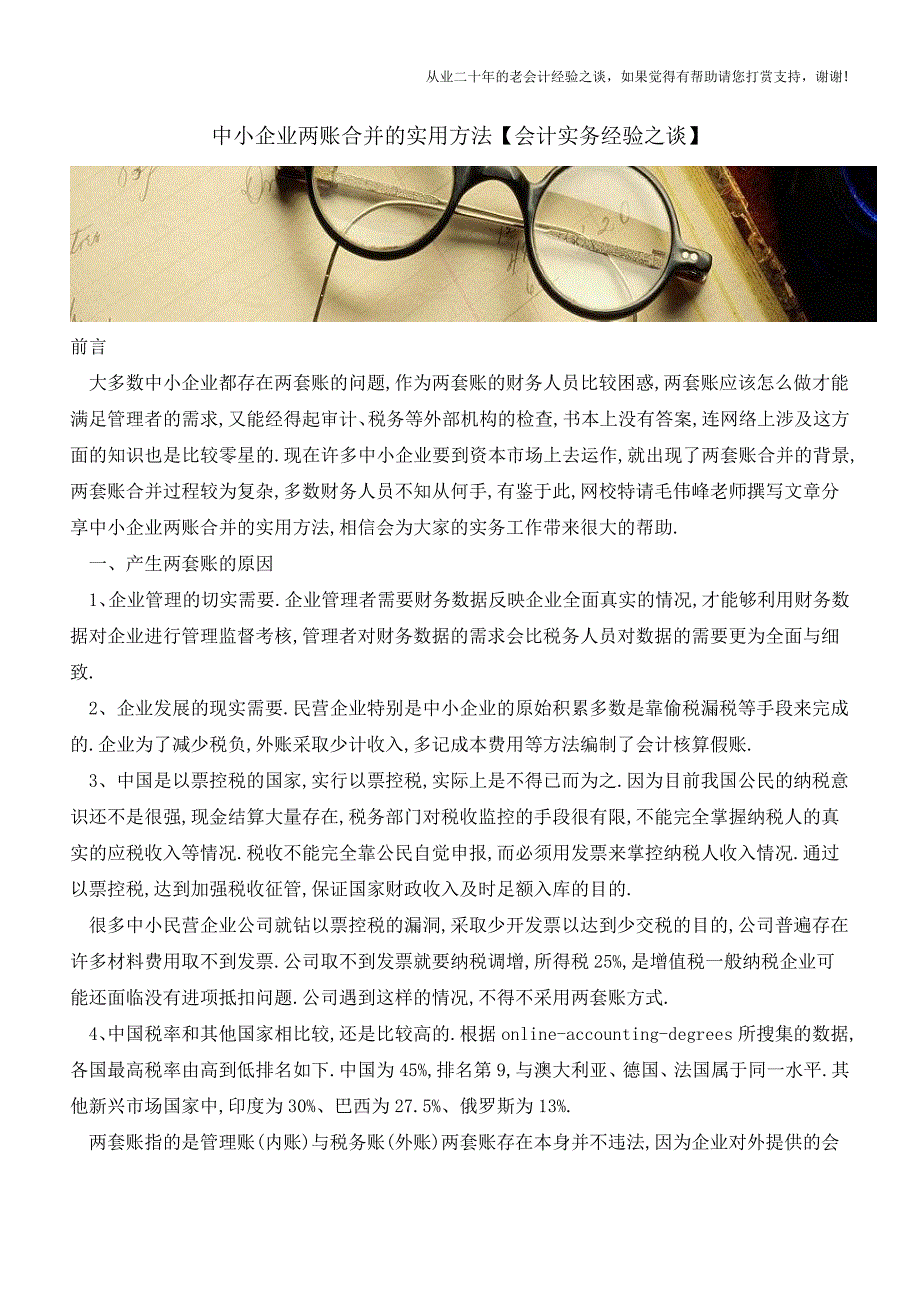 从业二十年的老会计经验之谈，如果觉得有帮助请您打赏支持，谢谢!

中小企业两账合并的实用方法【会计实务经验之谈】

前言

大多数中小企业都存在两套账的问题,作为两套账的财务人员比较困惑,两套账应该怎么做才能满足管理者的需求,又能经得起审计、税务等外部机构的检查,书本上没有答案,连网络上涉及这方面的知识也是比较零星的.现在许多中小企业要到资本市场上去运作,就出现了两套账合并的背景,两套账合并过程较为复杂,多数财务人员不知从何手,有鉴于此,网校特请毛伟峰老师撰写文章分享中小企业两账合并的实用方法,相信会为大家的实务工作带来很大的帮助.

一、产生两套账的原因

1、企业管理的切实需要.企业管理者需要财务数据反映企业全面真实的情况,才能够利用财务数据对企业进行管理监督考核,管理者对财务数据的需求会比税务人员对数据的需要更为全面与细致.

2、企业发展的现实需要.民营企业特别是中小企业的原始积累多数是靠偷税漏税等手段来完成的.企业为了减少税负,外账采取少计收入,多记成本费用等方法编制了会计核算假账.

3、中国是以票控税的国家,实行以票控税,实际上是不得已而为之.因为目前我国公民的纳税意识还不是很强,现金结算大量存在,税务部门对税收监控的手段很有限,不能完全掌握纳税人的真实的应税收入等情况.税收不能完全靠公民自觉申报,而必须用发票来掌控纳税人收入情况.通过以票控税,达到加强税收征管,保证国家财政收入及时足额入库的目的.

很多中小民营企业公司就钻以票控税的漏洞,采取少开发票以达到少交税的目的,公司普遍存在许多材料费用取不到发票.公司取不到发票就要纳税调增,所得税25%,是增值税一般纳税企业可能还面临没有进项抵扣问题.公司遇到这样的情况,不得不采用两套账方式.

4、中国税率和其他国家相比较,还是比较高的.根据online-accounting-degrees所搜集的数据,各国最高税率由高到低排名如下.中国为45%,排名第9,与澳大利亚、德国、法国属于同一水平.其他新兴市场国家中,印度为30%、巴西为27.5%、俄罗斯为13%.

两套账指的是管理账(内账)与税务账(外账)两套账存在本身并不违法,因为企业对外提供的会